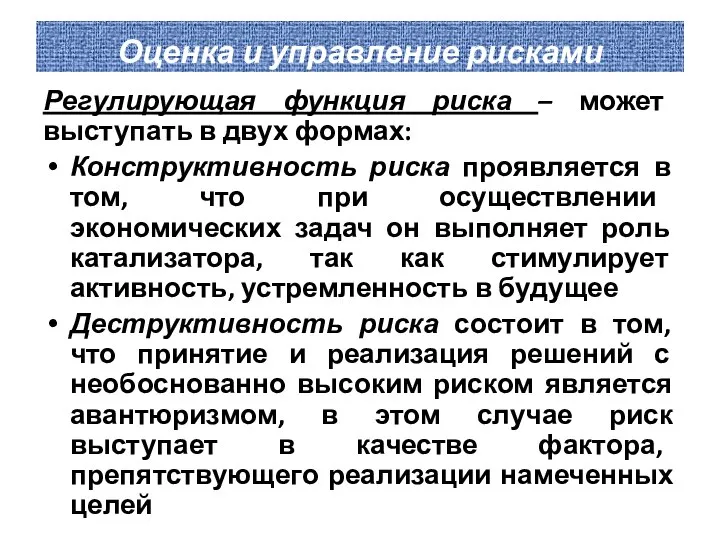 Оценка и управление рисками

Регулирующая функция риска – может выступать в двух формах:

• Конструктивность риска проявляется в том, что при осуществлении экономических задач он выполняет роль катализатора, так как стимулирует активность, устремленность в будущее

• Деструктивность риска состоит в том, что принятие и реализация решений с необоснованно высоким риском является авантюризмом, в этом случае риск выступает в качестве фактора, препятствующего реализации намеченных целей